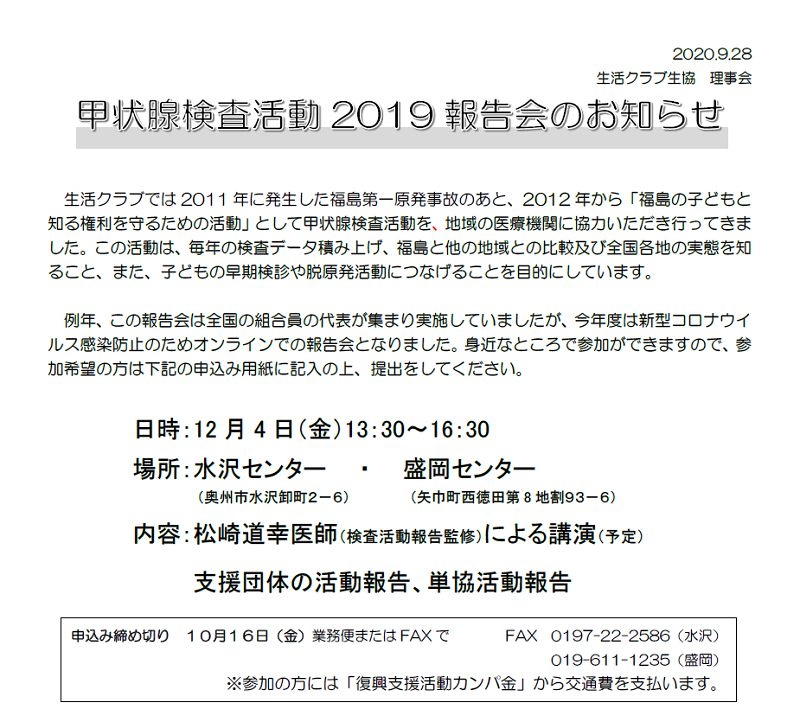 2020.9.28
生活クラブ生協　理事会

甲状腺検査活動 2019 報告会のお知らせ

生活クラブでは 2011 年に発生した福島第一原発事故のあと、2012 年から「福島の子どもと知る権利を守るための活動」として甲状腺検査活動を、地域の医療機関に協力いただき行ってきました。この活動は、毎年の検査データ積み上げ、福島と他の地域との比較及び全国各地の実態を知ること、また、子どもの早期検診や脱原発活動につなげることを目的にしています。

例年、この報告会は全国の組合員の代表が集まり実施していましたが、今年度は新型コロナウイルス感染防止のためオンラインでの報告会となりました。身近なところで参加ができますので、参加希望の方は下記の申込み用紙に記入の上、提出をしてください。

日時：12 月 4 日（金）13：30～16：30
場所：水沢センター　・　盛岡センター
（奥州市水沢卸町２－６）　（矢巾町西徳田第 8 地割93－6）
内容：松崎道幸医師（検査活動報告監修）による講演（予定）
支援団体の活動報告、単協活動報告

申込み締め切り　10月16日（金）業務便またはFAXで　FAX　0197-22-2586（水沢）
019-611-1235（盛岡）
※参加の方には「復興支援活動カンパ金」から交通費を支払います。